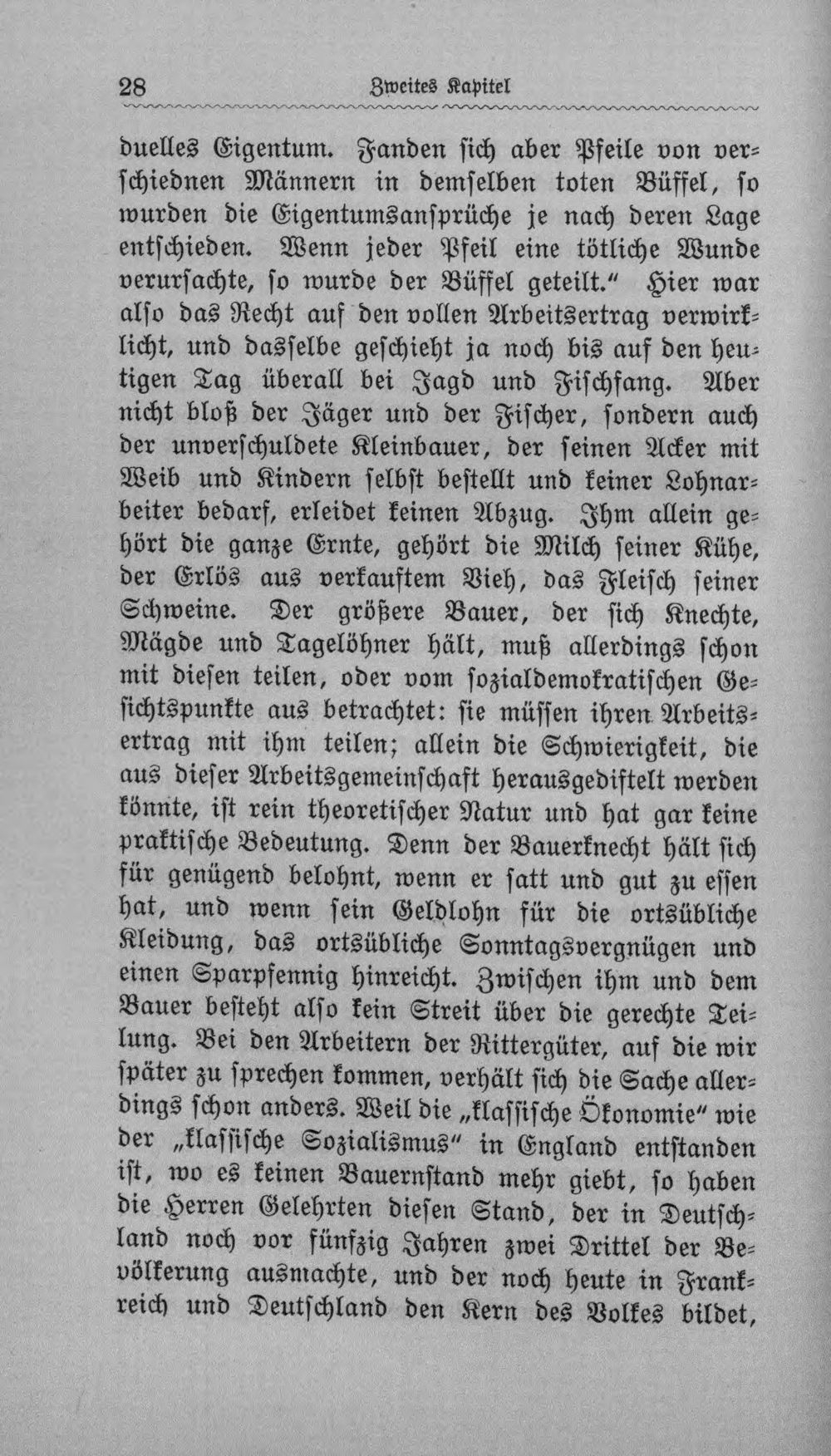 28 Zweites Kapitel

duelles Eigentum. Fanden sich aber Pfeile von verschiednen Männern in demselben toten Büffel, so wurden die Eigentumsansprüche je nach deren Lage entschieden. Wenn jeder Pfeil eine tötliche Wunde verursachte, so wurde der Büffel geteilt." Hier war also das Recht auf den vollen Arbeitsertrag verwirklicht, und dasselbe geschieht ja noch bis auf den heutigen Tag überall bei Jagd und Fischfang. Aber nicht bloß der Jäger und der Fischer, sondern auch der unverschuldete Kleinbauer, der seinen Acker mit Weib und Kindern selbst bestellt und keiner Lohnarbeiter bedarf, erleidet keinen Abzug. Ihm allein gehört die ganze Ernte, gehört die Milch seiner Kühe, der Erlös aus verkauftem Vieh, das Fleisch seiner Schweine. Der größere Bauer, der sich Knechte, Mägde und Tagelöhner hält, muß allerdings schon mit diesen teilen, oder vom sozialdemokratischen Gesichtspunkte aus betrachtet: sie müssen ihren Arbeitsertrag mit ihm teilen; allein die Schwierigkeit, die aus dieser Arbeitsgemeinschaft herausgediftelt werden könnte, ist rein theoretischer Natur und hat gar keine praktische Bedeutung. Denn der Bauerknecht hält sich für genügend belohnt, wenn er satt und gut zu essen hat, und wenn sein Geldlohn für die ortsübliche Kleidung, das ortsübliche Sonntagsvergnügen und einen Sparpfennig hinreicht. Zwischen ihm und dem Bauer besteht also kein Streit über die gerechte Teilung. Bei den Arbeitern der Rittergüter, auf die wir später zu sprechen kommen, verhält sich die Sache allerdings schon anders. Weil die „klassische Ökonomie" wie der „klassische Sozialismus" in England entstanden ist, wo es keinen Bauernstand mehr giebt, so haben die Herren Gelehrten diesen Stand, der in Deutschland noch vor fünfzig Jahren zwei Drittel der Bevölkerung ausmachte, und der noch heute in Frankreich und Deutschland den Kern des Volkes bildet,